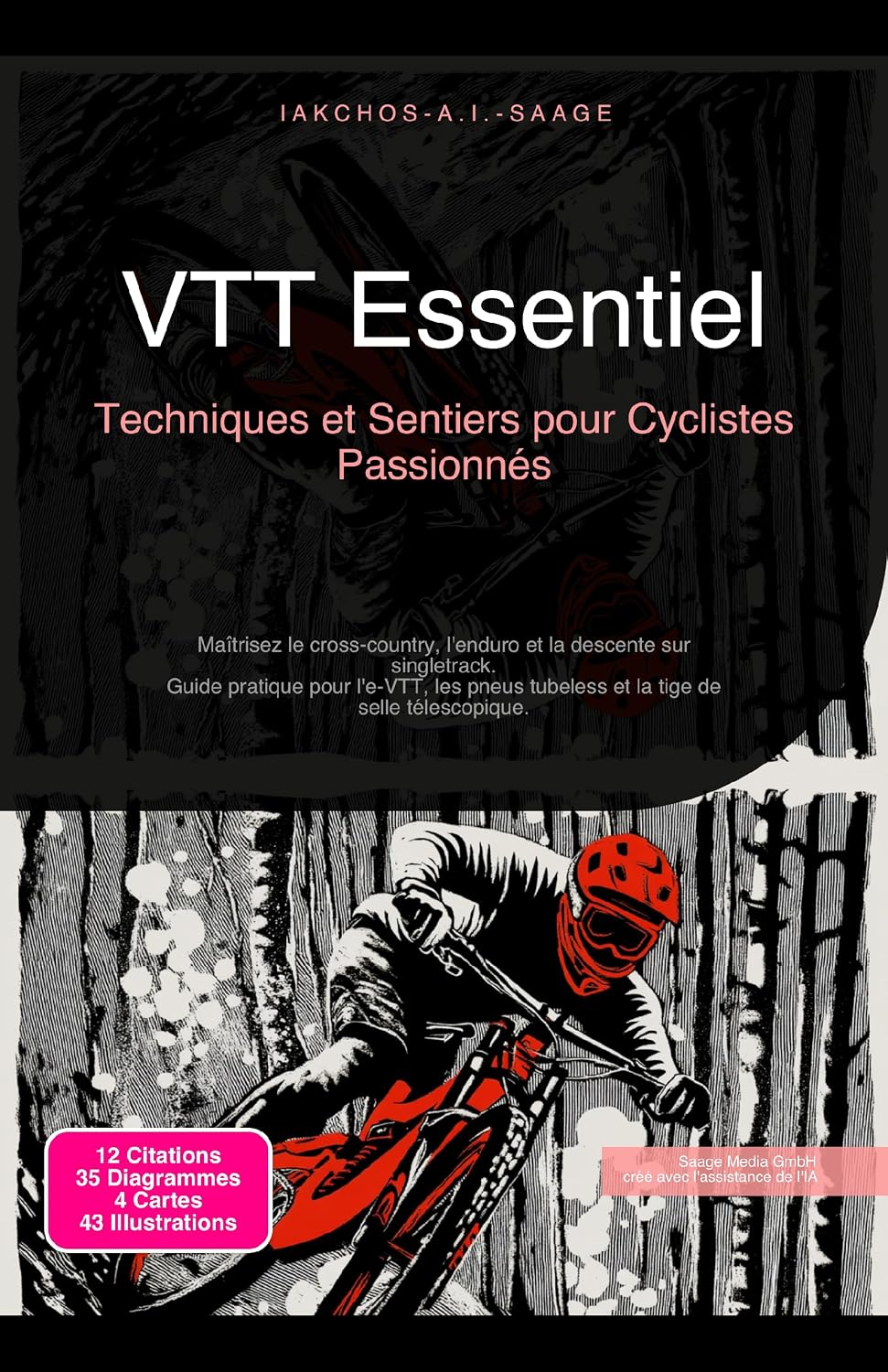 IAKCHOS-A.I.-SAAGE

VTT Essentiel

Techniques et Sentiers pour Cyclistes Passionnés

Maîtrisez le cross-country, l'enduro et la descente sur singletrack.
Guide pratique pour l'e-VTT, les pneus tubeless et la tige de selle télescopique.

12 Citations
35 Diagrammes
4 Cartes
43 Illustrations

Saage Media GmbH
créé avec l'assistance de l'IA